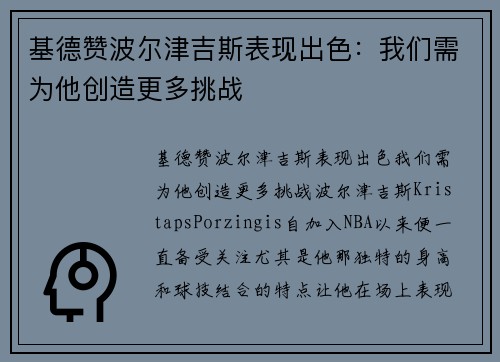 基德赞波尔津吉斯表现出色：我们需为他创造更多挑战

基德赞波尔津吉斯表现出色我们需为他创造更多挑战波尔津吉斯KristapsPorzingis自加入NBA以来便一直备受关注尤其是他那独特的身高和球技结合的特点让他在场上表现